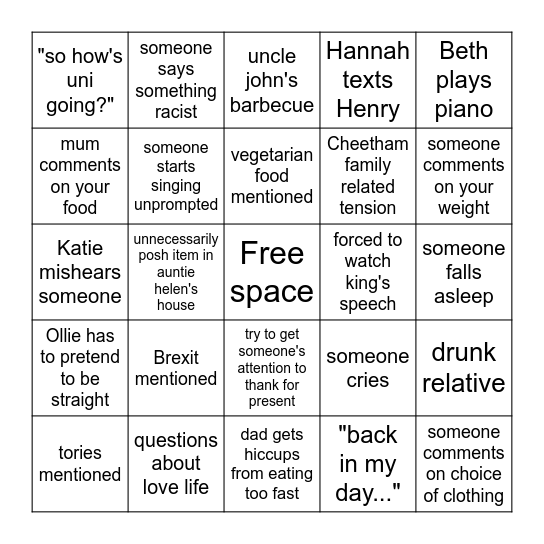 | | | | | |
|---|---|---|---|---|
| "so how's uni going?" | someone says something racist | uncle john's barbecue | Hannah texts Henry | Beth plays piano |
| mum comments on your food | someone starts singing unprompted | vegetarian food mentioned | Cheetham family related tension | someone comments on your weight |
| Katie mishears someone | unnecessarily posh item in auntie helen's house | Free space | forced to watch king's speech | someone falls asleep |
| Ollie has to pretend to be straight | Brexit mentioned | try to get someone's attention to thank for present | someone cries | drunk relative |
| tories mentioned | questions about love life | dad gets hiccups from eating too fast | "back in my day..." | someone comments on choice of clothing |